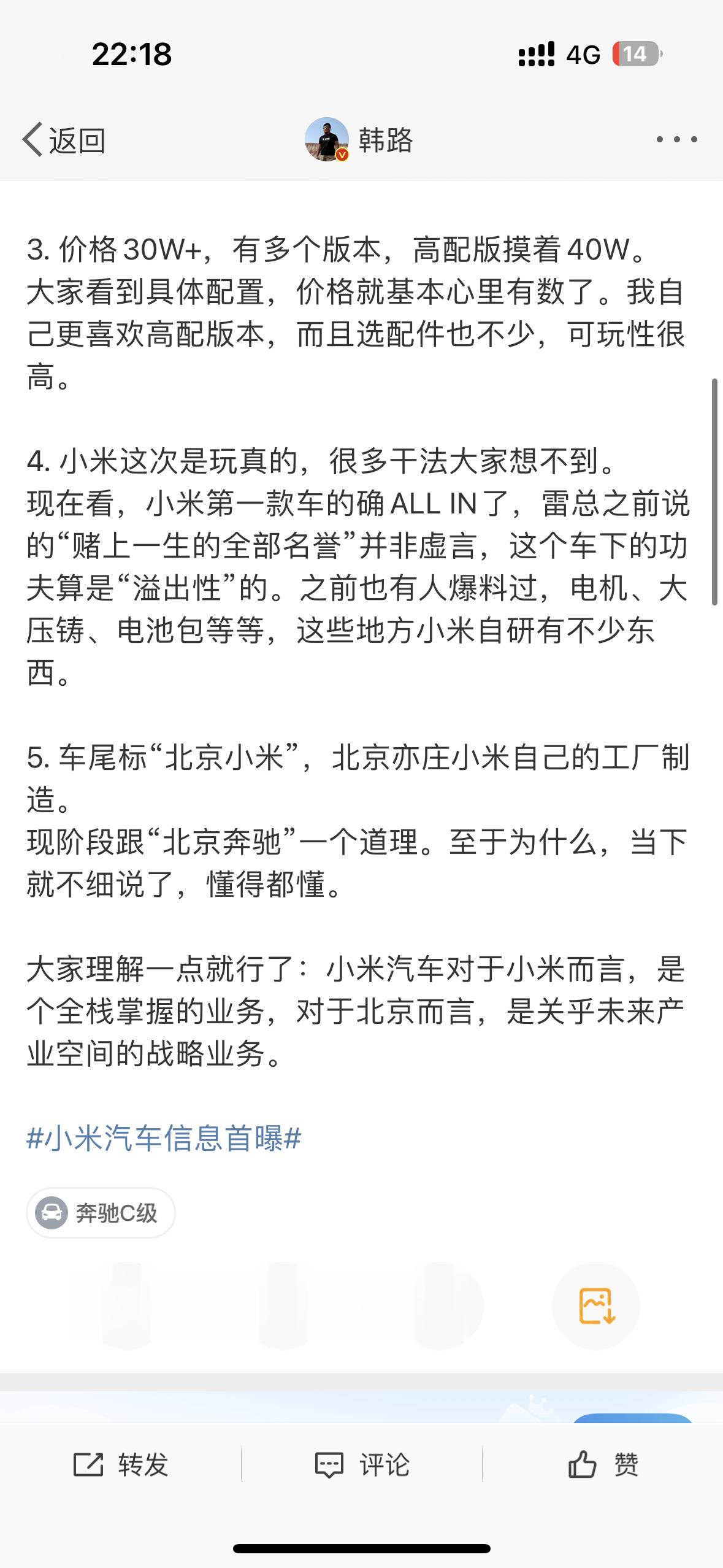 22:18

4G 14

返回

韩路

3. 价格 30W+，有多个版本，高配版摸着 40W。
大家看到具体配置，价格就基本心里有数了。我自己更喜欢高配版本，而且选配件也不少，可玩性很高。

4. 小米这次是玩真的，很多干法大家想不到。
现在看，小米第一款车的确 ALL IN 了，雷总之前说的“赌上一生的全部名誉”并非虚言，这个车下的功夫算是“溢出性”的。之前也有人爆料过，电机、大压铸、电池包等等，这些地方小米自研有不少东西。

5. 车尾标“北京小米”，北京亦庄小米自己的工厂制造。
现阶段跟“北京奔驰”一个道理。至于为什么，当下就不细说了，懂得都懂。

大家理解一点就行了：小米汽车对于小米而言，是个全栈掌握的业务，对于北京而言，是关乎未来产业空间的战略业务。

#小米汽车信息首曝#

奔驰C级

转发

评论

赞